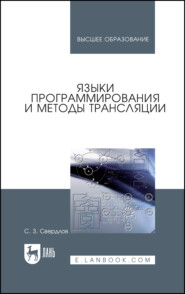 ВЫСШЕЕ ОБРАЗОВАНИЕ

ЯЗЫКИ ПРОГРАММИРОВАНИЯ И МЕТОДЫ ТРАНСЛЯЦИИ

С. З. Свердлов

ЛАНЬ

E.LANBOOK.COM